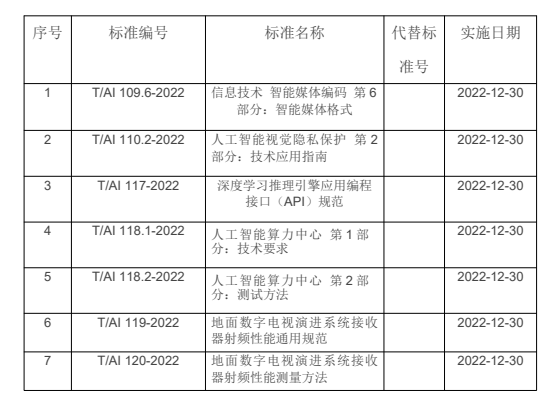 | 序号 | 标准编号 | 标准名称 | 代替标准号 | 实施日期 |
|---|---|---|---|---|
| 1 | T/AI 109.6-2022 | 信息技术 智能媒体编码 第6部分：智能媒体格式 |  | 2022-12-30 |
| 2 | T/AI 110.2-2022 | 人工智能视觉隐私保护 第2部分：技术应用指南 |  | 2022-12-30 |
| 3 | T/AI 117-2022 | 深度学习推理引擎应用编程接口（API）规范 |  | 2022-12-30 |
| 4 | T/AI 118.1-2022 | 人工智能算力中心 第1部分：技术要求 |  | 2022-12-30 |
| 5 | T/AI 118.2-2022 | 人工智能算力中心 第2部分：测试方法 |  | 2022-12-30 |
| 6 | T/AI 119-2022 | 地面数字电视演进系统接收器射频性能通用规范 |  | 2022-12-30 |
| 7 | T/AI 120-2022 | 地面数字电视演进系统接收器射频性能测量方法 |  | 2022-12-30 |